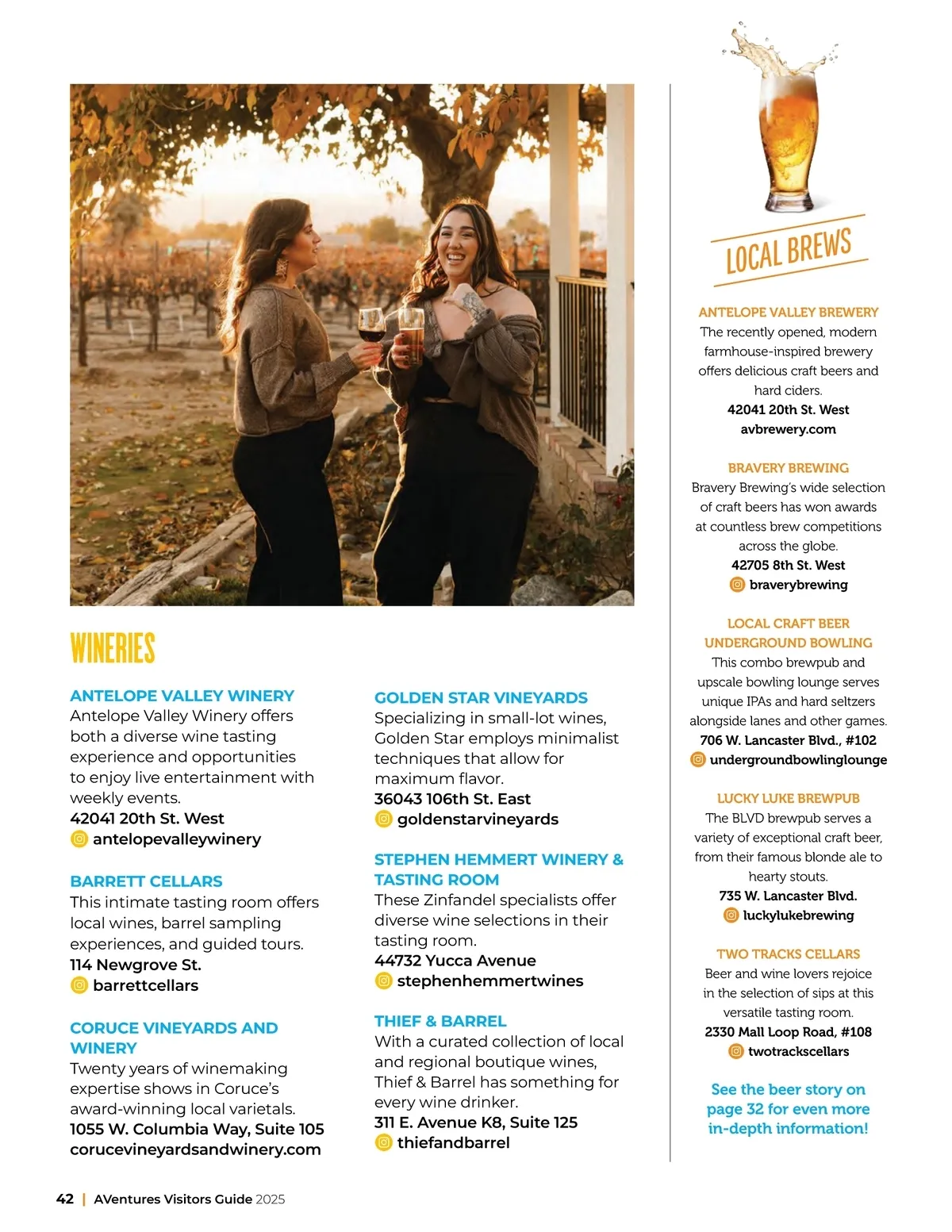 WINERIES

ANTELOPE VALLEY WINERY
Antelope Valley Winery offers both a diverse wine tasting experience and opportunities to enjoy live entertainment with weekly events.
42041 20th St. West
antelopevalleywinery

BARRETT CELLARS
This intimate tasting room offers local wines, barrel sampling experiences, and guided tours.
114 Newgrove St.
barrettcellars

CORUCE VINEYARDS AND WINERY
Twenty years of winemaking expertise shows in Coruce's award-winning local varietals.
1055 W. Columbia Way, Suite 105
corucevineyardsandwinery.com

GOLDEN STAR VINEYARDS
Specializing in small-lot wines, Golden Star employs minimalist techniques that allow for maximum flavor.
36043 106th St. East
goldenstarvineyards

STEPHEN HEMMERT WINERY & TASTING ROOM
These Zinfandel specialists offer diverse wine selections in their tasting room.
44732 Yucca Avenue
stephenhemmertwines

THIEF & BARREL
With a curated collection of local and regional boutique wines, Thief & Barrel has something for every wine drinker.
311 E. Avenue K8, Suite 125
thiefandbarrel

LOCAL BREWS

ANTELOPE VALLEY BREWERY
The recently opened, modern farmhouse-inspired brewery offers delicious craft beers and hard ciders.
42041 20th St. West
avbrewery.com

BRAVERY BREWING
Bravery Brewing's wide selection of craft beers has won awards at countless brew competitions across the globe.
42705 8th St. West
braverybrewing

LOCAL CRAFT BEER UNDERGROUND BOWLING
This combo brewpub and upscale bowling lounge serves unique IPAs and hard seltzers alongside lanes and other games.
706 W. Lancaster Blvd., #102
undergroundbowlinglounge

LUCKY LUKE BREWPUB
The BLVD brewpub serves a variety of exceptional craft beer, from their famous blonde ale to hearty stouts.
735 W. Lancaster Blvd.
luckylukebrewing

TWO TRACKS CELLARS
Beer and wine lovers rejoice in the selection of sips at this versatile tasting room.
2330 Mall Loop Road, #108
twotrackscellars

See the beer story on page 32 for even more in-depth information!

42 | AVentures Visitors Guide 2025